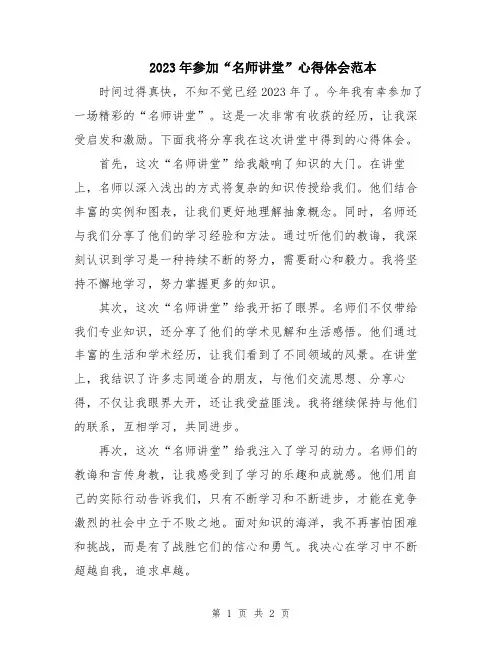 2023年参加“名师讲堂”心得体会范本

时间过得真快，不知不觉已经2023年了。今年我有幸参加了一场精彩的“名师讲堂”。这是一次非常有收获的经历，让我深受启发和激励。下面我将分享我在这次讲堂中得到的心得体会。

首先，这次“名师讲堂”给我敲响了知识的大门。在讲堂上，名师以深入浅出的方式将复杂的知识传授给我们。他们结合丰富的实例和图表，让我们更好地理解抽象概念。同时，名师还与我们分享了他们的学习经验和方法。通过听他们的教诲，我深刻认识到学习是一种持续不断的努力，需要耐心和毅力。我将坚持不懈地学习，努力掌握更多的知识。

其次，这次“名师讲堂”给我开拓了眼界。名师们不仅带给我们专业知识，还分享了他们的学术见解和生活感悟。他们通过丰富的生活和学术经历，让我们看到了不同领域的风景。在讲堂上，我结识了许多志同道合的朋友，与他们交流思想、分享心得，不仅让我眼界大开，还让我受益匪浅。我将继续保持与他们的联系，互相学习，共同进步。

再次，这次“名师讲堂”给我注入了学习的动力。名师们的教诲和言传身教，让我感受到了学习的乐趣和成就感。他们用自己的实际行动告诉我们，只有不断学习和不断进步，才能在竞争激烈的社会中立于不败之地。面对知识的海洋，我不再害怕困难和挑战，而是有了战胜它们的信心和勇气。我决心在学习中不断超越自我，追求卓越。

第 1 页 共 2 页